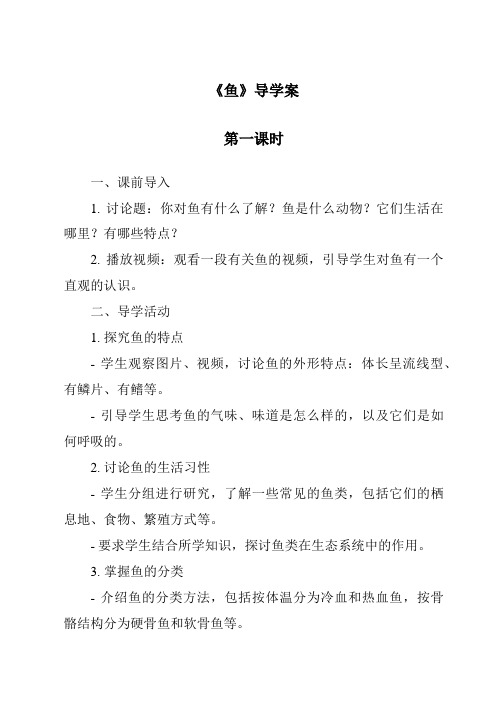 《鱼》导学案

第一课时

一、课前导入

1. 讨论题：你对鱼有什么了解？鱼是什么动物？它们生活在哪里？有哪些特点？

2. 播放视频：观看一段有关鱼的视频，引导学生对鱼有一个直观的认识。

二、导学活动

1. 探究鱼的特点

- 学生观察图片、视频，讨论鱼的外形特点：体长呈流线型、有鳞片、有鳍等。

- 引导学生思考鱼的气味、味道是怎么样的，以及它们是如何呼吸的。

2. 讨论鱼的生活习性

- 学生分组进行研究，了解一些常见的鱼类，包括它们的栖息地、食物、繁殖方式等。

- 要求学生结合所学知识，探讨鱼类在生态系统中的作用。

3. 掌握鱼的分类

- 介绍鱼的分类方法，包括按体温分为冷血和热血鱼，按骨骼结构分为硬骨鱼和软骨鱼等。